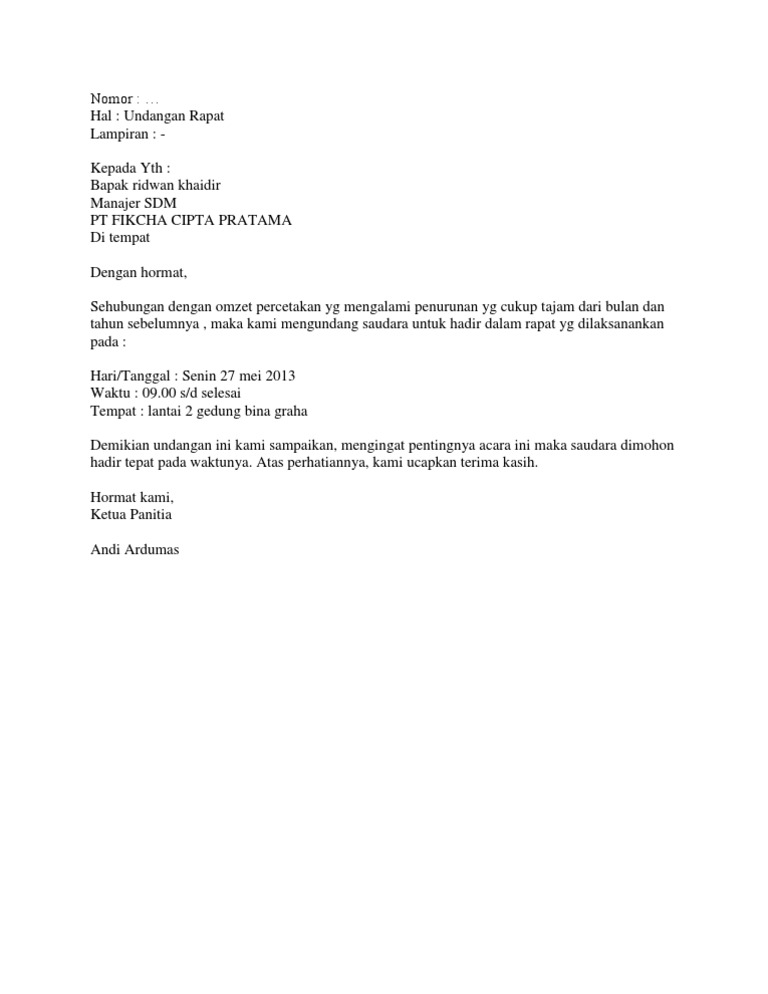 Nomor : ...
Hal : Undangan Rapat
Lampiran : -

Kepada Yth :
Bapak ridwan khaidir
Manajer SDM
PT FIKCHA CIPTA PRATAMA
Di tempat

Dengan hormat,

Sehubungan dengan omzet percetakan yg mengalami penurunan yg cukup tajam dari bulan dan tahun sebelumnya , maka kami mengundang saudara untuk hadir dalam rapat yg dilaksanankan pada :

Hari/Tanggal : Senin 27 mei 2013
Waktu : 09.00 s/d selesai
Tempat : lantai 2 gedung bina graha

Demikian undangan ini kami sampaikan, mengingat pentingnya acara ini maka saudara dimohon hadir tepat pada waktunya. Atas perhatiannya, kami ucapkan terima kasih.

Hormat kami,
Ketua Panitia

Andi Ardumas